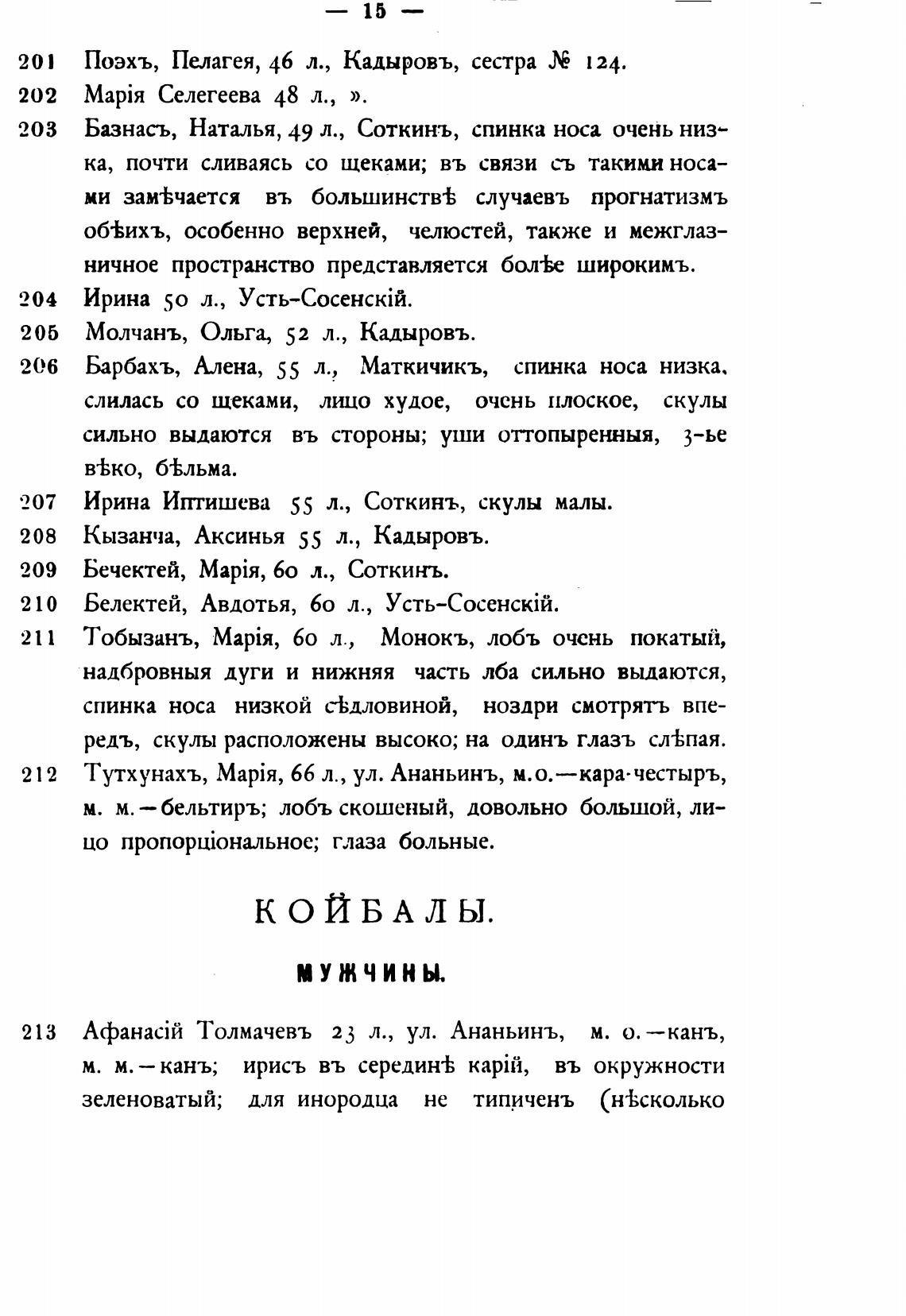 — 15 —

201 Поэхъ, Пелагея, 46 л., Кадыровъ, сестра № 124.

202 Марія Селегеева 48 л., ».

203 Базнасъ, Наталья, 49 л., Соткинъ, спинка носа очень низка, почти сливаясь со щеками; въ связи съ такими носами замѣчается въ большинствѣ случаевъ прогнатизмъ обѣихъ, особенно верхней, челюстей, также и межглазничное пространство представляется болѣе широкимъ.

204 Ирина 50 л., Усть-Сосенскій.

205 Молчанъ, Ольга, 52 л., Кадыровъ.

206 Барбахъ, Алена, 55 л., Маткичикъ, спинка носа низка, слилась со щеками, лицо худое, очень плоское, скулы сильно выдаются въ стороны; уши оттопыренныя, 3-ье вѣко, бѣльма.

207 Ирина Иптишева 55 л., Соткинъ, скулы малы.

208 Кызанча, Аксинья 55 л., Кадыровъ.

209 Бечектей, Марія, 60 л., Соткинъ.

210 Белектей, Авдотья, 60 л., Усть-Сосенскій.

211 Тобызанъ, Марія, 60 л., Монокъ, лобъ очень покатый, надбровныя дуги и нижняя часть лба сильно выдаются, спинка носа низкой сѣдловиной, ноздри смотрятъ впередъ, скулы расположены высоко; на одинъ глазъ слѣпая.

212 Тутхунахъ, Марія, 66 л., ул. Ананьинъ, м.о.—кара-честыръ, м. м.—бельтиръ; лобъ скошеный, довольно большой, лицо пропорціональное; глаза больные.

КОЙБАЛЫ.

МУЖЧИНЫ.

213 Афанасій Толмачевъ 23 л., ул. Ананьинъ, м. о.—канъ, м. м.—канъ; ирисъ въ серединѣ карій, въ окружности зеленоватый; для инородца не типиченъ (нѣсколько